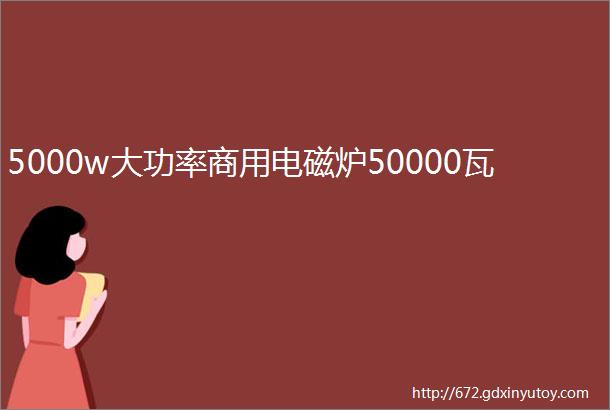 5000w大功率商用电磁炉50000瓦

http://672.gdxinyutoy.com